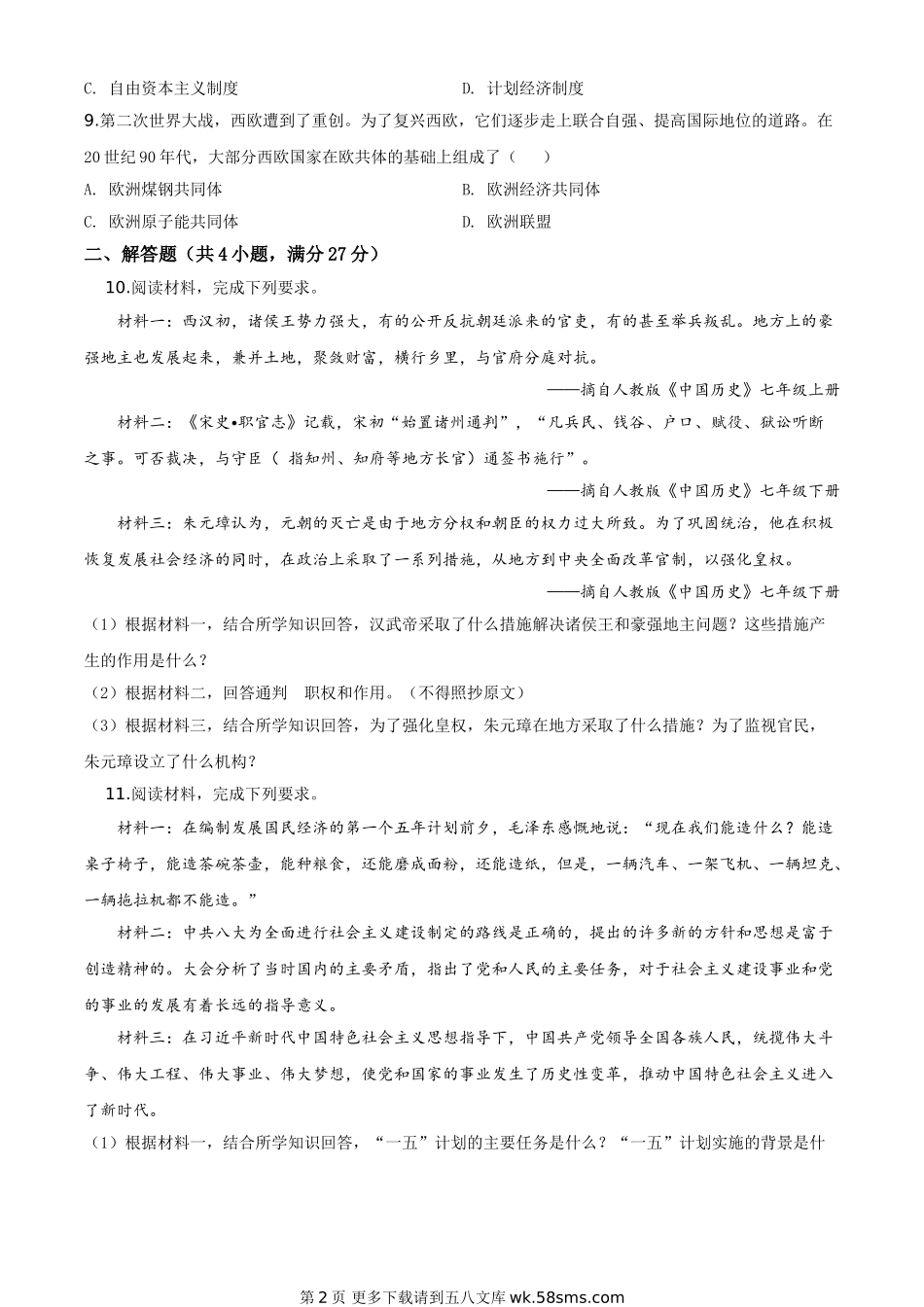 C. 自由资本主义制度　　D. 计划经济制度

9.第二次世界大战，西欧遭到了重创。为了复兴西欧，它们逐步走上联合自强、提高国际地位的道路。在20世纪90年代，大部分西欧国家在欧共体的基础上组成了（　　）

A. 欧洲煤钢共同体　　B. 欧洲经济共同体

C. 欧洲原子能共同体　　D. 欧洲联盟

二、解答题（共4小题，满分27分）

10.阅读材料，完成下列要求。

材料一：西汉初，诸侯王势力强大，有的公开反抗朝廷派来的官吏，有的甚至举兵叛乱。地方上的豪强地主也发展起来，兼并土地，聚敛财富，横行乡里，与官府分庭对抗。

——摘自人教版《中国历史》七年级上册

材料二：《宋史•职官志》记载，宋初“始置诸州通判”，“凡兵民、钱谷、户口、赋役、狱讼听断之事。可否裁决，与守臣（ 指知州、知府等地方长官）通签书施行”。

——摘自人教版《中国历史》七年级下册

材料三：朱元璋认为，元朝的灭亡是由于地方分权和朝臣的权力过大所致。为了巩固统治，他在积极恢复发展社会经济的同时，在政治上采取了一系列措施，从地方到中央全面改革官制，以强化皇权。

——摘自人教版《中国历史》七年级下册

（1）根据材料一，结合所学知识回答，汉武帝采取了什么措施解决诸侯王和豪强地主问题？这些措施产生的作用是什么？

（2）根据材料二，回答通判　职权和作用。（不得照抄原文）

（3）根据材料三，结合所学知识回答，为了强化皇权，朱元璋在地方采取了什么措施？为了监视官民，朱元璋设立了什么机构？

11.阅读材料，完成下列要求。

材料一：在编制发展国民经济的第一个五年计划前夕，毛泽东感慨地说：“现在我们能造什么？能造桌子椅子，能造茶碗茶壶，能种粮食，还能磨成面粉，还能造纸，但是，一辆汽车、一架飞机、一辆坦克、一辆拖拉机都不能造。”

材料二：中共八大为全面进行社会主义建设制定的路线是正确的，提出的许多新的方针和思想是富于创造精神的。大会分析了当时国内的主要矛盾，指出了党和人民的主要任务，对于社会主义建设事业和党的事业的发展有着长远的指导意义。

材料三：在习近平新时代中国特色社会主义思想指导下，中国共产党领导全国各族人民，统揽伟大斗争、伟大工程、伟大事业、伟大梦想，使党和国家的事业发生了历史性变革，推动中国特色社会主义进入了新时代。

（1）根据材料一，结合所学知识回答，“一五”计划的主要任务是什么？“一五”计划实施的背景是什

第2页 更多下载请到五八文库wk.58sms.com